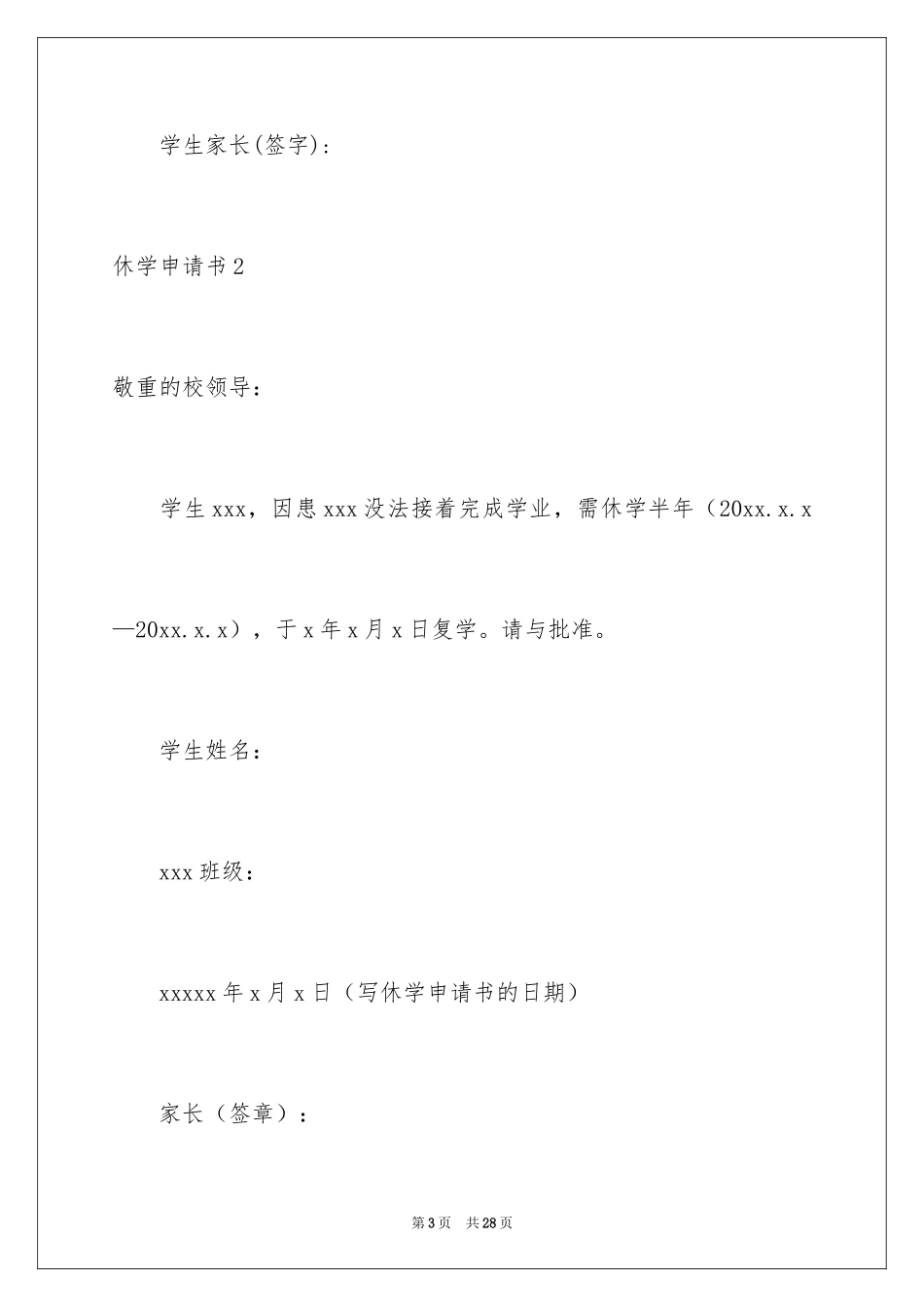 学生家长(签字)：

休学申请书2

敬重的校领导：

学生xxx，因患xxx没法接着完成学业，需休学半年（20xx.x.x—20xx.x.x），于x年x月x日复学。请与批准。

学生姓名：

xxx班级：

xxxxx年x月x日（写休学申请书的日期）

家长（签章）：

第3页 共28页